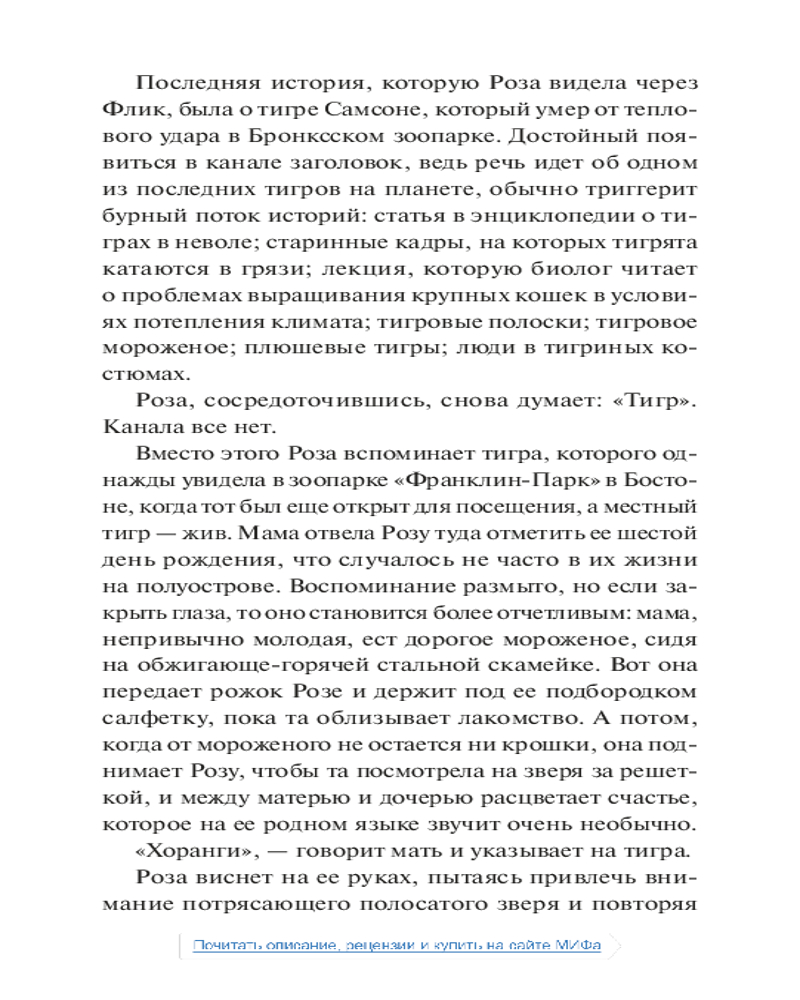 Последняя история, которую Роза видела через Флик, была о тигре Самсоне, который умер от теплового удара в Бронксском зоопарке. Достойный появиться в канале заголовок, ведь речь идет об одном из последних тигров на планете, обычно триггерит бурный поток историй: статья в энциклопедии о тиграх в неволе; старинные кадры, на которых тигрята катаются в грязи; лекция, которую биолог читает о проблемах выращивания крупных кошек в условиях потепления климата; тигровые полоски; тигровое мороженое; плюшевые тигры; люди в тигриных костюмах.

Роза, сосредоточившись, снова думает: «Тигр». Канала все нет.

Вместо этого Роза вспоминает тигра, которого однажды увидела в зоопарке «Франклин-Парк» в Бостоне, когда тот был еще открыт для посещения, а местный тигр — жив. Мама отвела Розу туда отметить ее шестой день рождения, что случалось не часто в их жизни на полуострове. Воспоминание размыто, но если закрыть глаза, то оно становится более отчетливым: мама, непривычно молодая, ест дорогое мороженое, сидя на обжигающе-горячей стальной скамейке. Вот она передает рожок Розе и держит под ее подбородком салфетку, пока та облизывает лакомство. А потом, когда от мороженого не остается ни крошки, она поднимает Розу, чтобы та посмотрела на зверя за решеткой, и между матерью и дочерью расцветает счастье, которое на ее родном языке звучит очень необычно.

«Хоранги», — говорит мать и указывает на тигра.

Роза виснет на ее руках, пытаясь привлечь внимание потрясающего полосатого зверя и повторяя

Почитать описание, рецензии и купить на сайте МИФа